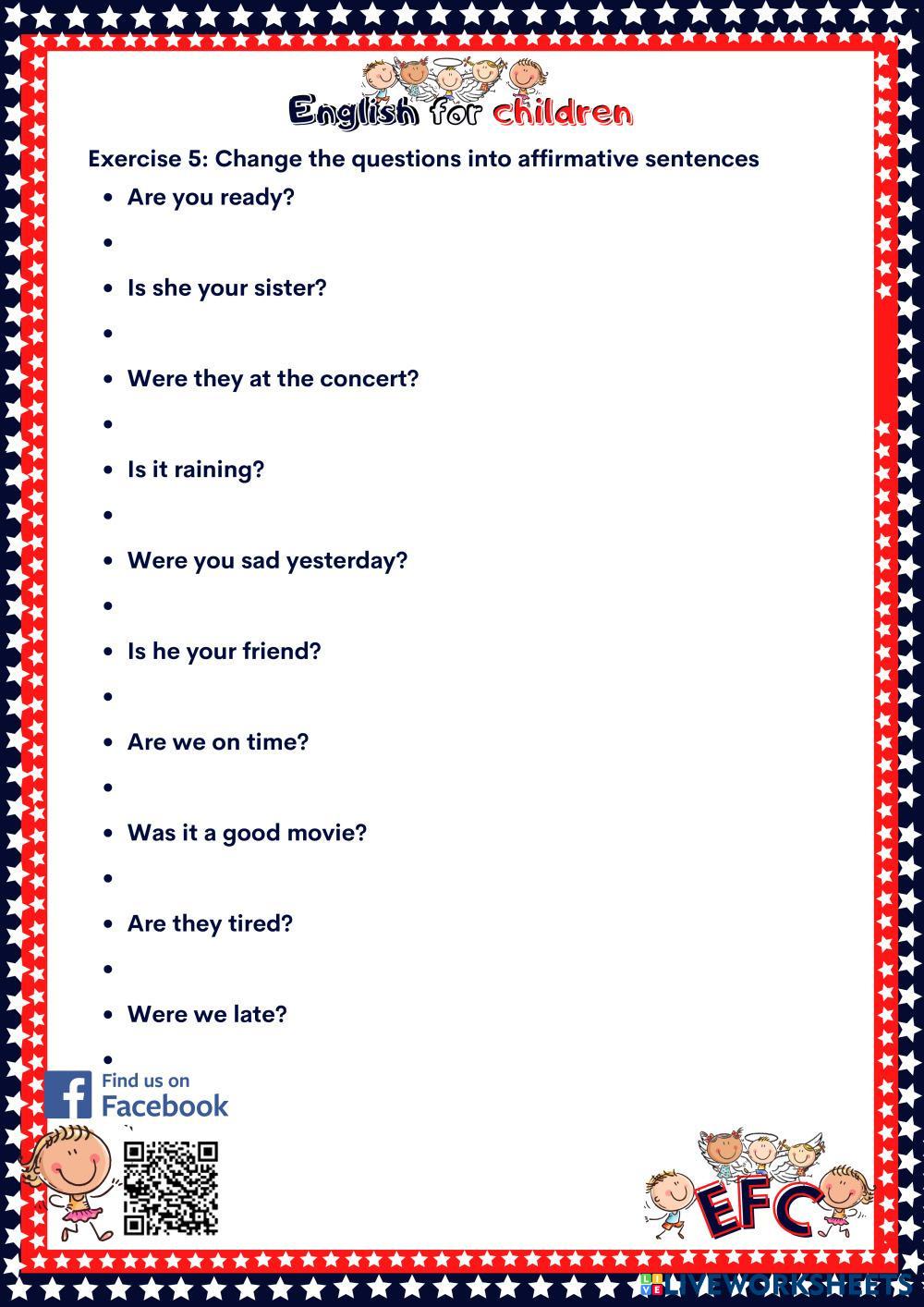 English for children

Exercise 5: Change the questions into affirmative sentences

• Are you ready?
• 
• Is she your sister?
• 
• Were they at the concert?
• 
• Is it raining?
• 
• Were you sad yesterday?
• 
• Is he your friend?
• 
• Are we on time?
• 
• Was it a good movie?
• 
• Are they tired?
• 
• Were we late?
• 

Find us on
Facebook

EFC

LIVEWORKSHEETS